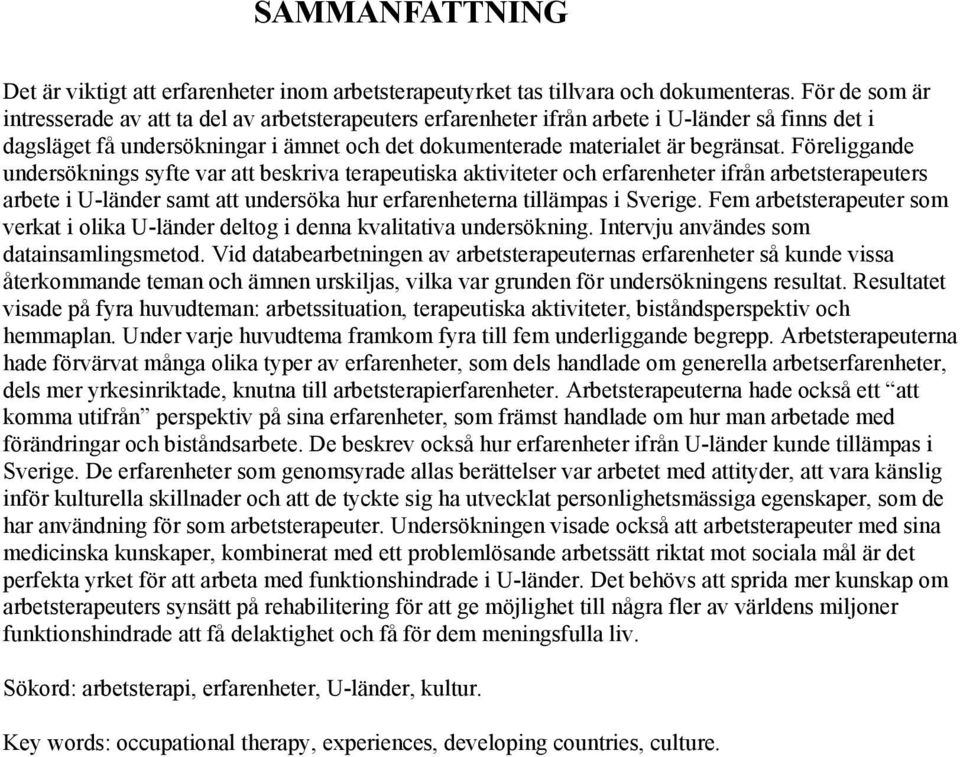 SAMMANFATTNING

Det är viktigt att erfarenheter inom arbetsterapeutyrket tas tillvara och dokumenteras. För de som är intresserade av att ta del av arbetsterapeuters erfarenheter ifrån arbete i U-länder så finns det i dagsläget få undersökningar i ämnet och det dokumenterade materialet är begränsat. Föreliggande undersöknings syfte var att beskriva terapeutiska aktiviteter och erfarenheter ifrån arbetsterapeuters arbete i U-länder samt att undersöka hur erfarenheterna tillämpas i Sverige. Fem arbetsterapeuter som verkat i olika U-länder deltog i denna kvalitativa undersökning. Intervju användes som datainsamlingsmetod. Vid databearbetningen av arbetsterapeuternas erfarenheter så kunde vissa återkommande teman och ämnen urskiljas, vilka var grunden för undersökningens resultat. Resultatet visade på fyra huvudteman: arbetssituation, terapeutiska aktiviteter, biståndsperspektiv och hemmaplan. Under varje huvudtema framkom fyra till fem underliggande begrepp. Arbetsterapeuterna hade förvärvat många olika typer av erfarenheter, som dels handlade om generella arbetserfarenheter, dels mer yrkesinriktade, knutna till arbetsterapierfarenheter. Arbetsterapeuterna hade också ett “att komma utifrån” perspektiv på sina erfarenheter, som främst handlade om hur man arbetade med förändringar och biståndsarbete. De beskrev också hur erfarenheter ifrån U-länder kunde tillämpas i Sverige. De erfarenheter som genomsyrade allas berättelser var arbetet med attityder, att vara känslig inför kulturella skillnader och att de tyckte sig ha utvecklat personlighetsmässiga egenskaper, som de har användning för som arbetsterapeuter. Undersökningen visade också att arbetsterapeuter med sina medicinska kunskaper, kombinerat med ett problemlösande arbetssätt riktat mot sociala mål är det perfekta yrket för att arbeta med funktionshindrade i U-länder. Det behövs att sprida mer kunskap om arbetsterapeuters synsätt på rehabilitering för att ge möjlighet till några fler av världens miljoner funktionshindrade att få delaktighet och få för dem meningsfulla liv.

Sökord: arbetsterapi, erfarenheter, U-länder, kultur.

Key words: occupational therapy, experiences, developing countries, culture.